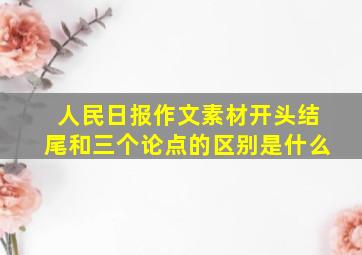 人民日报作文素材开头结尾和三个论点的区别是什么